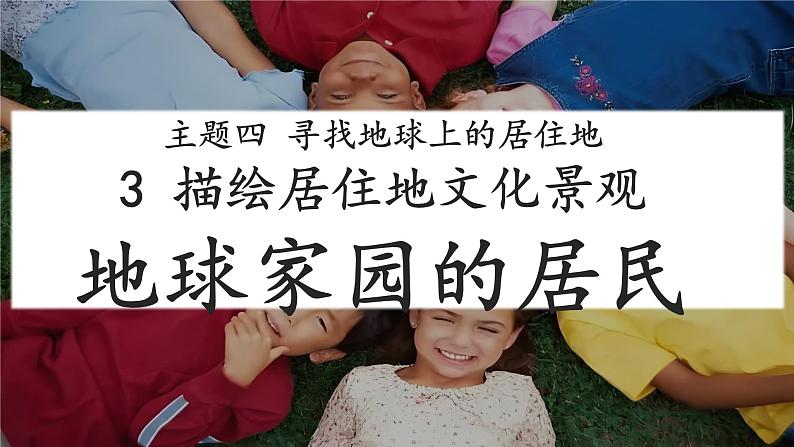 主题四 寻找地球上的居住地

3 描绘居住地文化景观

地球家园的居民